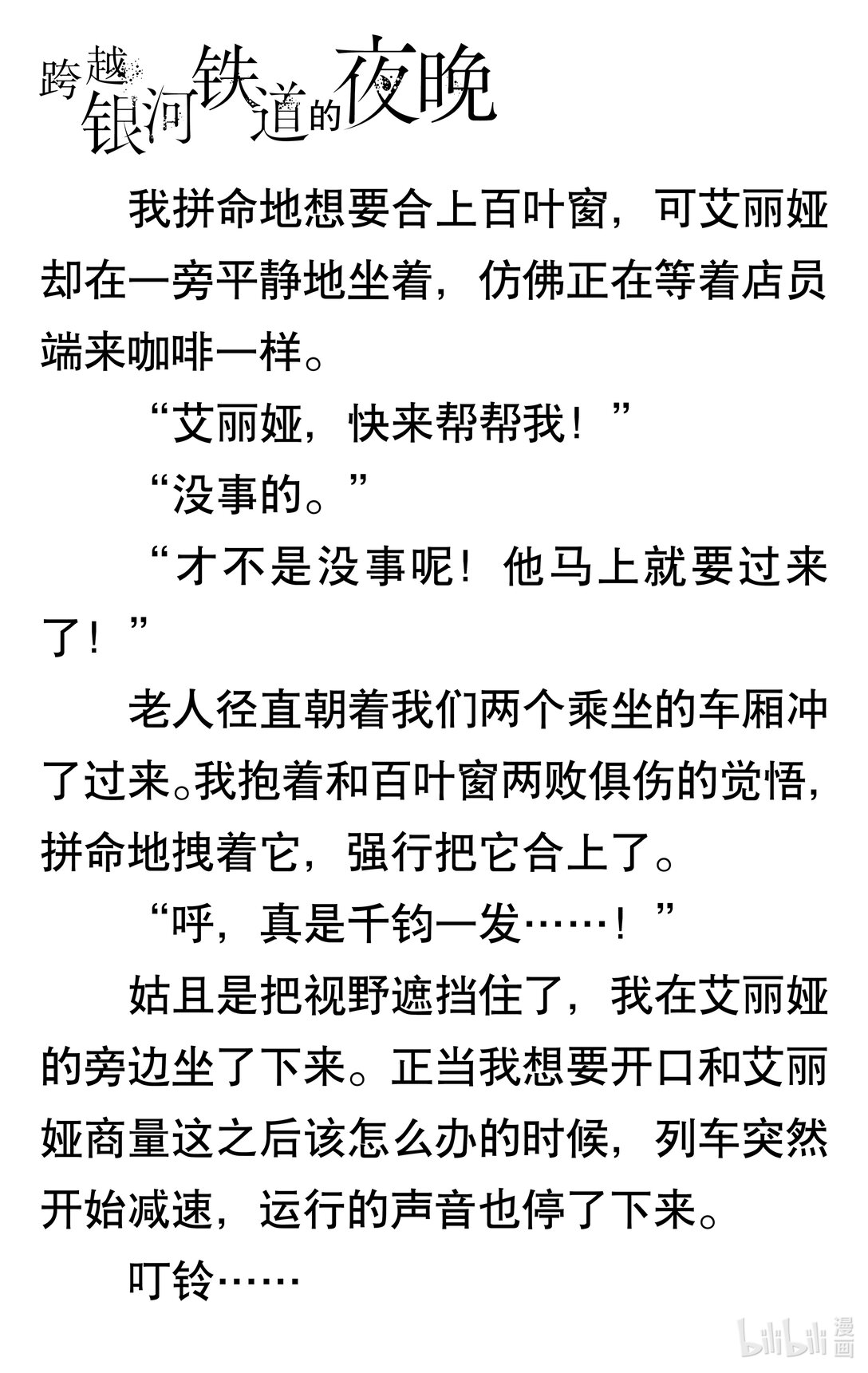 跨越银河铁道的夜晚

我拼命地想要合上百叶窗，可艾丽娅却在一旁平静地坐着，仿佛正在等着店员端来咖啡一样。

“艾丽娅，快来帮帮我！”

“没事的。”

“才不是没事呢！他马上就要过来了！”

老人径直朝着我们两个乘坐的车厢冲了过来。我抱着和百叶窗两败俱伤的觉悟，拼命地拽着它，强行把它合上了。

“呼，真是千钧一发……！”

姑且是把视野遮挡住了，我在艾丽娅的旁边坐了下来。正当我想要开口和艾丽娅商量这之后该怎么办的时候，列车突然开始减速，运行的声音也停了下来。

叮铃……

bilibili 漫画